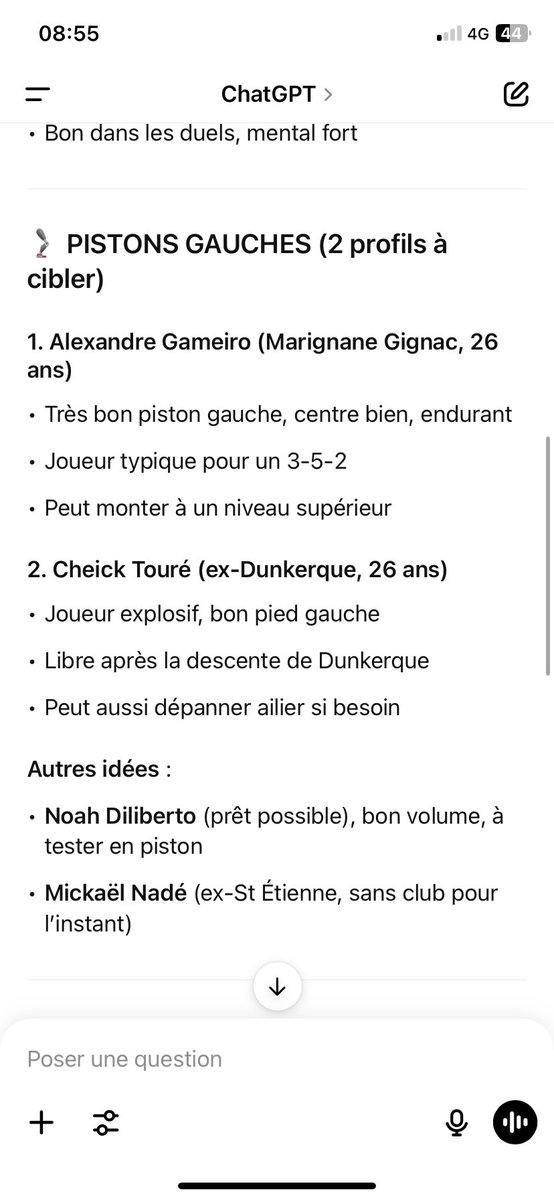 08:55

4G 44

ChatGPT >

• Bon dans les duels, mental fort

PISTONS GAUCHES (2 profils à cibler)

1. Alexandre Gameiro (Marignane Gignac, 26 ans)

• Très bon piston gauche, centre bien, endurant

• Joueur typique pour un 3-5-2

• Peut monter à un niveau supérieur

2. Cheick Touré (ex-Dunkerque, 26 ans)

• Joueur explosif, bon pied gauche

• Libre après la descente de Dunkerque

• Peut aussi dépanner ailier si besoin

Autres idées :

• Noah Diliberto (prêt possible), bon volume, à tester en piston

• Mickaël Nadé (ex-St Étienne, sans club pour l'instant)

Poser une question